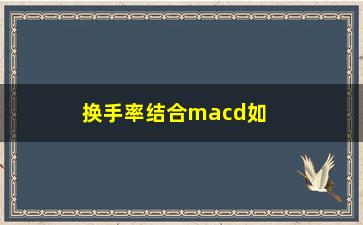 换手率结合macd如